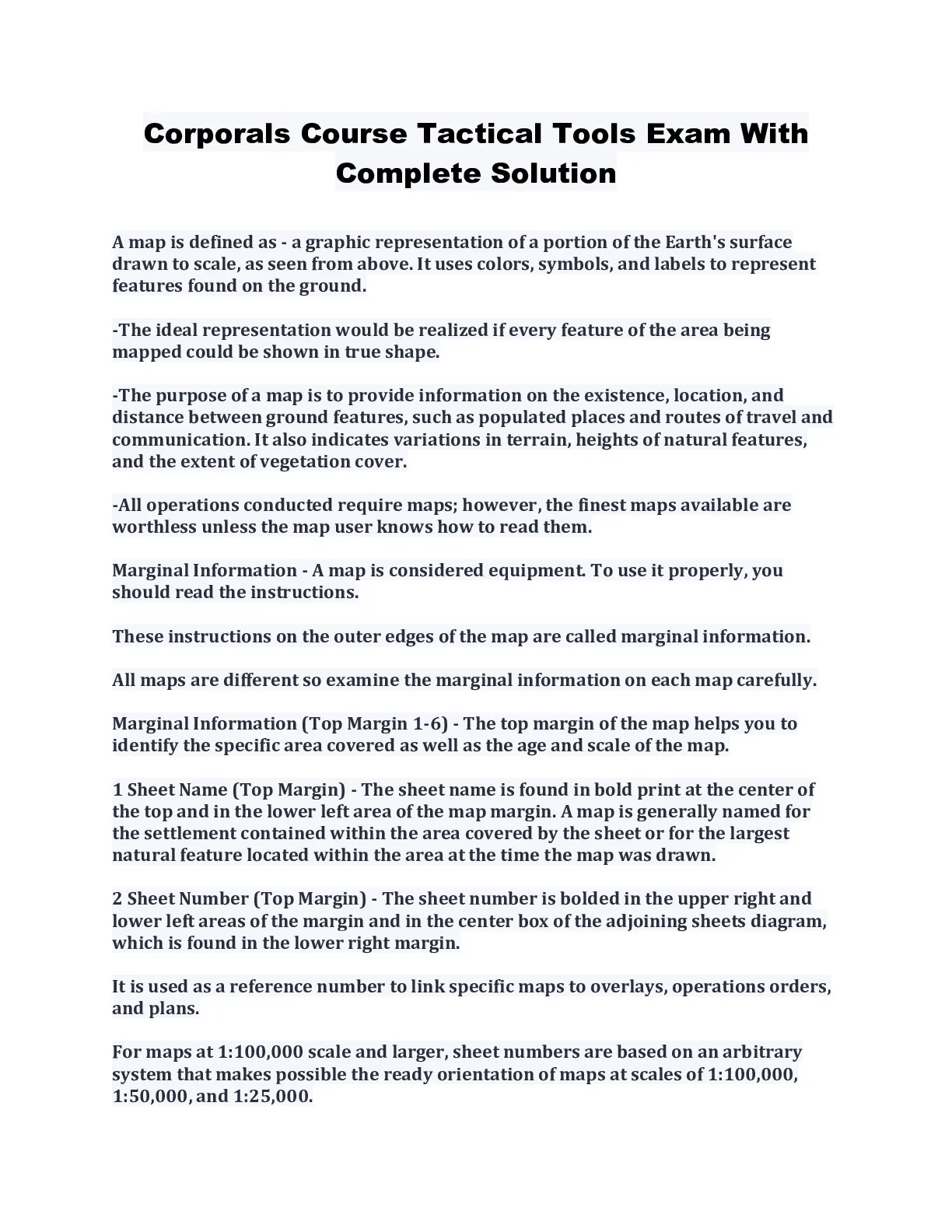 Corporals Course Tactical Tools Exam With Complete Solution

A map is defined as - a graphic representation of a portion of the Earth's surface drawn to scale, as seen from above. It uses colors, symbols, and labels to represent features found on the ground.

-The ideal representation would be realized if every feature of the area being mapped could be shown in true shape.

-The purpose of a map is to provide information on the existence, location, and distance between ground features, such as populated places and routes of travel and communication. It also indicates variations in terrain, heights of natural features, and the extent of vegetation cover.

-All operations conducted require maps; however, the finest maps available are worthless unless the map user knows how to read them.

Marginal Information - A map is considered equipment. To use it properly, you should read the instructions.

These instructions on the outer edges of the map are called marginal information.

All maps are different so examine the marginal information on each map carefully.

Marginal Information (Top Margin 1-6) - The top margin of the map helps you to identify the specific area covered as well as the age and scale of the map.

1 Sheet Name (Top Margin) - The sheet name is found in bold print at the center of the top and in the lower left area of the map margin. A map is generally named for the settlement contained within the area covered by the sheet or for the largest natural feature located within the area at the time the map was drawn.

2 Sheet Number (Top Margin) - The sheet number is bolded in the upper right and lower left areas of the margin and in the center box of the adjoining sheets diagram, which is found in the lower right margin.

It is used as a reference number to link specific maps to overlays, operations orders, and plans.

For maps at 1:100,000 scale and larger, sheet numbers are based on an arbitrary system that makes possible the ready orientation of maps at scales of 1:100,000, 1:50,000, and 1:25,000.